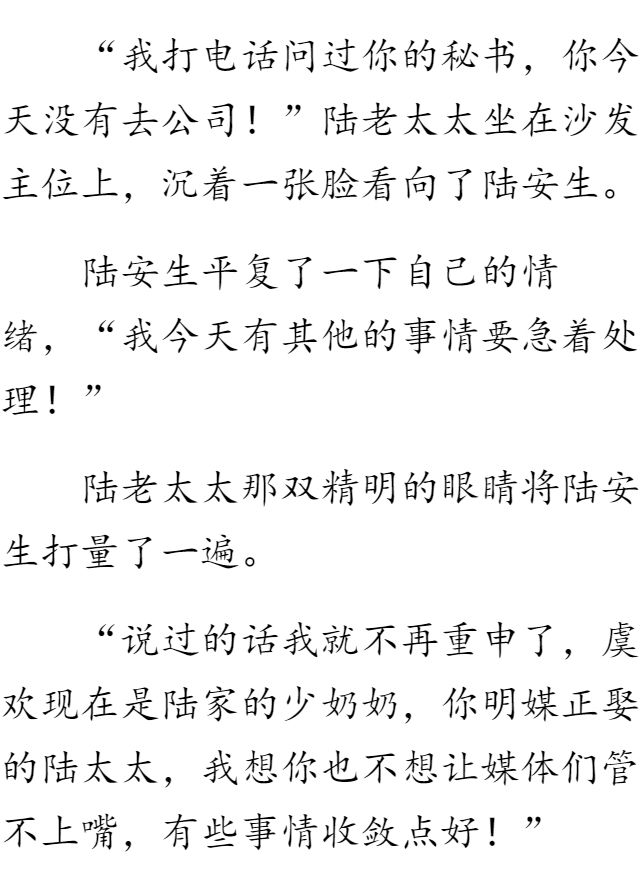 “我打电话问过你的秘书，你今天没有去公司！”陆老太太坐在沙发主位上，沉着一张脸看向了陆安生。

陆安生平复了一下自己的情绪，“我今天有其他的事情要急着处理！”

陆老太太那双精明的眼睛将陆安生打量了一遍。

“说过的话我就不再重申了，虞欢现在是陆家的少奶奶，你明媒正娶的陆太太，我想你也不想让媒体们管不上嘴，有些事情收敛点好！”